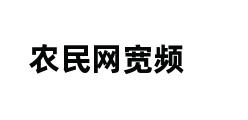 农民网宽频